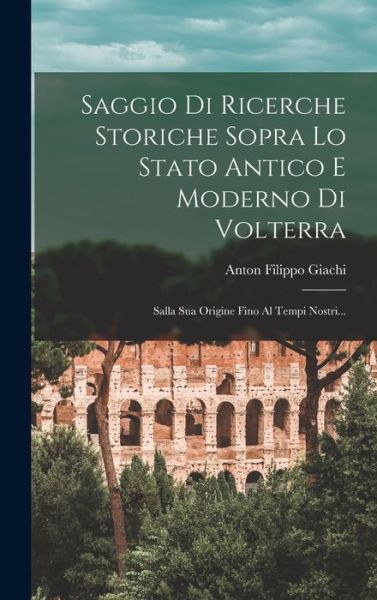 Saggio Di Ricerche Storiche Sopra Lo Stato Antico E Moderno Di Volterra

Anton Filippo Giachi

Salla Sua Origine Fino Al Tempi Nostri...